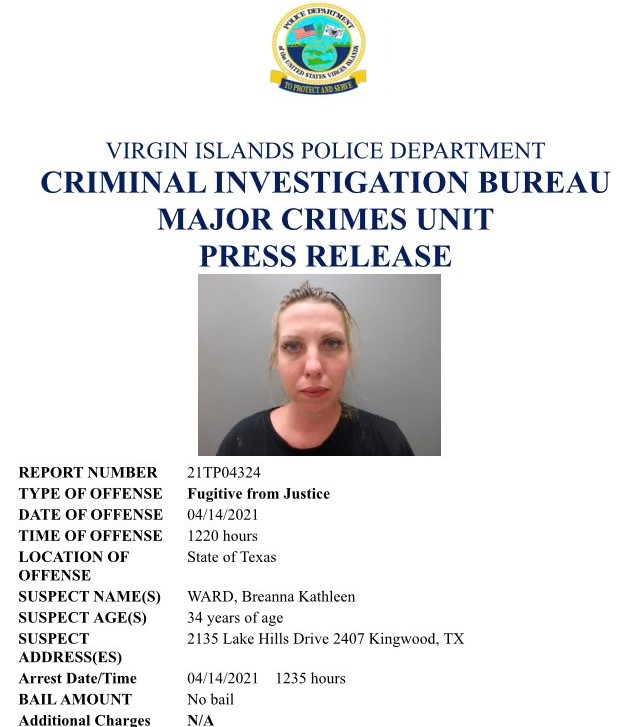 POLICE DEPARTMENT of the UNITED STATES VIRGIN ISLANDS
TO PROTECT AND SERVE

VIRGIN ISLANDS POLICE DEPARTMENT
CRIMINAL INVESTIGATION BUREAU
MAJOR CRIMES UNIT
PRESS RELEASE

| | |
|---|---|
| REPORT NUMBER | 21TP04324 |
| TYPE OF OFFENSE | Fugitive from Justice |
| DATE OF OFFENSE | 04/14/2021 |
| TIME OF OFFENSE | 1220 hours |
| LOCATION OF OFFENSE | State of Texas |
| SUSPECT NAME(S) | WARD, Breanna Kathleen |
| SUSPECT AGE(S) | 34 years of age |
| SUSPECT ADDRESS(ES) | 2135 Lake Hills Drive 2407 Kingwood, TX |
| Arrest Date/Time | 04/14/2021 1235 hours |
| BAIL AMOUNT | No bail |
| Additional Charges | N/A |